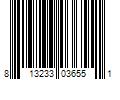 8 13233 03655 1